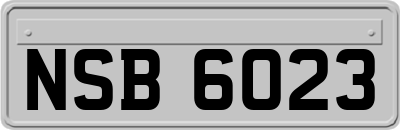 NSB 6023